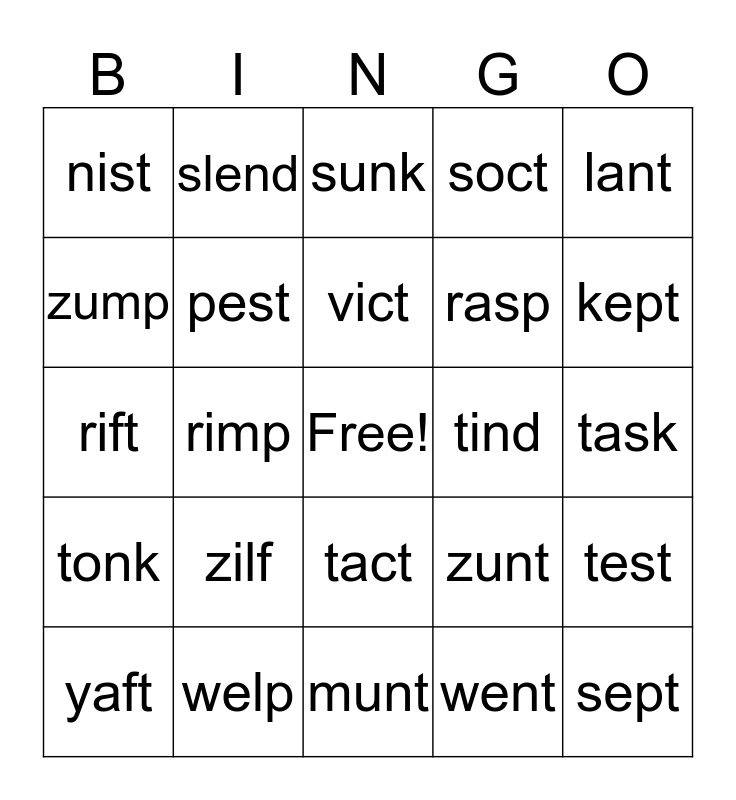 | B | I | N | G | O |
|---|---|---|---|---|
| nist | slend | sunk | soct | lant |
| zump | pest | vict | rasp | kept |
| rift | rimp | Free! | tind | task |
| tonk | zilf | tact | zunt | test |
| yaft | welp | munt | went | sept |